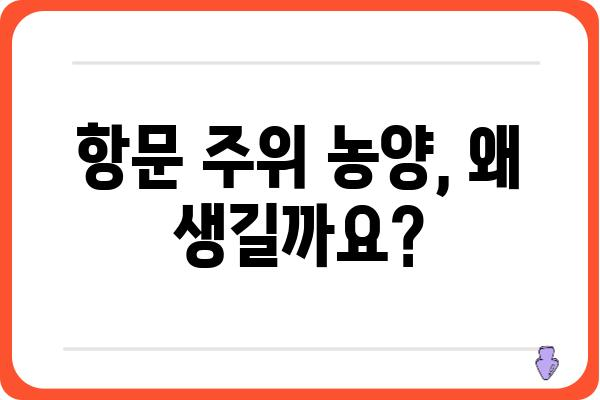 항문 주위 농양, 왜 생길까요?